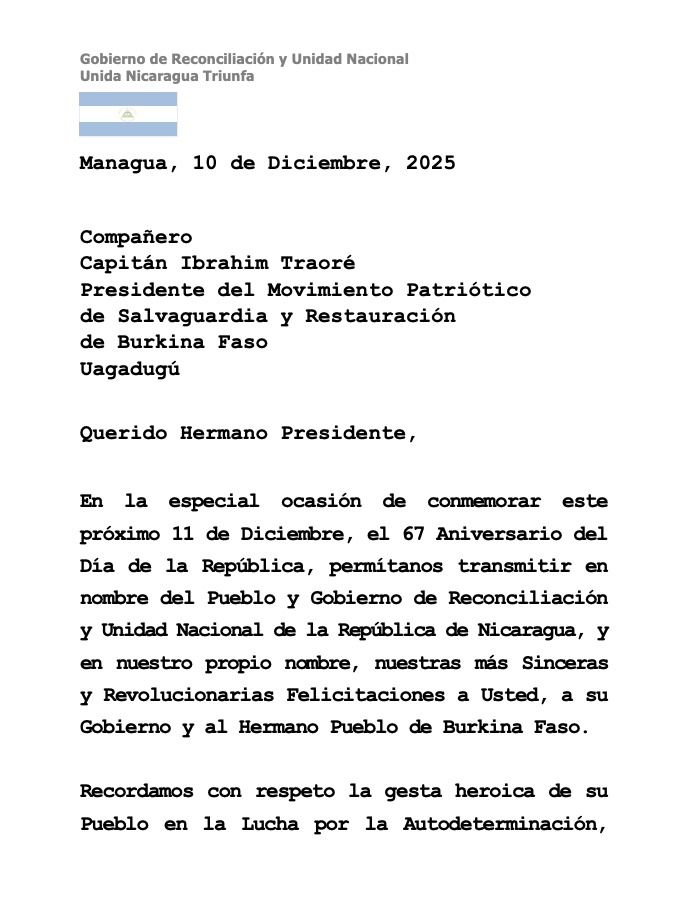 Gobierno de Reconciliación y Unidad Nacional
Unida Nicaragua Triunfa

Managua, 10 de Diciembre, 2025

Compañero
Capitán Ibrahim Traoré
Presidente del Movimiento Patriótico
de Salvaguardia y Restauración
de Burkina Faso
Uagadugú

Querido Hermano Presidente,

En la especial ocasión de conmemorar este próximo 11 de Diciembre, el 67 Aniversario del Día de la República, permítanos transmitir en nombre del Pueblo y Gobierno de Reconciliación y Unidad Nacional de la República de Nicaragua, y en nuestro propio nombre, nuestras más Sinceras y Revolucionarias Felicitaciones a Usted, a su Gobierno y al Hermano Pueblo de Burkina Faso.

Recordamos con respeto la gesta heroica de su Pueblo en la Lucha por la Autodeterminación,